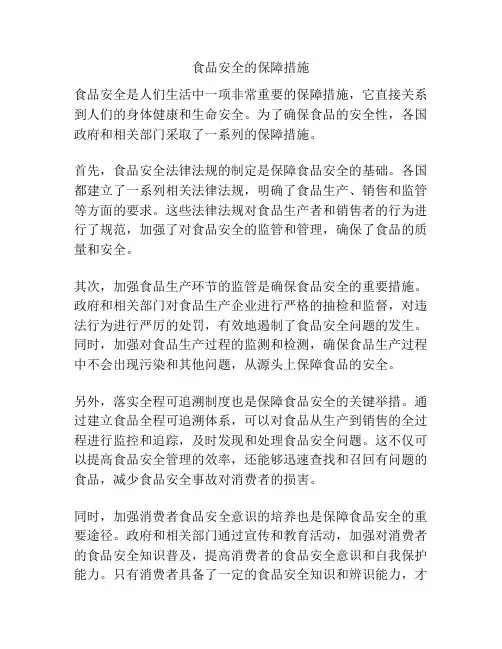 食品安全的保障措施

食品安全是人们生活中一项非常重要的保障措施，它直接关系到人们的身体健康和生命安全。为了确保食品的安全性，各国政府和相关部门采取了一系列的保障措施。

首先，食品安全法律法规的制定是保障食品安全的基础。各国都建立了一系列相关法律法规，明确了食品生产、销售和监管等方面的要求。这些法律法规对食品生产者和销售者的行为进行了规范，加强了对食品安全的监管和管理，确保了食品的质量和安全。

其次，加强食品生产环节的监管是确保食品安全的重要措施。政府和相关部门对食品生产企业进行严格的抽检和监督，对违法行为进行严厉的处罚，有效地遏制了食品安全问题的发生。同时，加强对食品生产过程的监测和检测，确保食品生产过程中不会出现污染和其他问题，从源头上保障食品的安全。

另外，落实全程可追溯制度也是保障食品安全的关键举措。通过建立食品全程可追溯体系，可以对食品从生产到销售的全过程进行监控和追踪，及时发现和处理食品安全问题。这不仅可以提高食品安全管理的效率，还能够迅速查找和召回有问题的食品，减少食品安全事故对消费者的损害。

同时，加强消费者食品安全意识的培养也是保障食品安全的重要途径。政府和相关部门通过宣传和教育活动，加强对消费者的食品安全知识普及，提高消费者的食品安全意识和自我保护能力。只有消费者具备了一定的食品安全知识和辨识能力，才